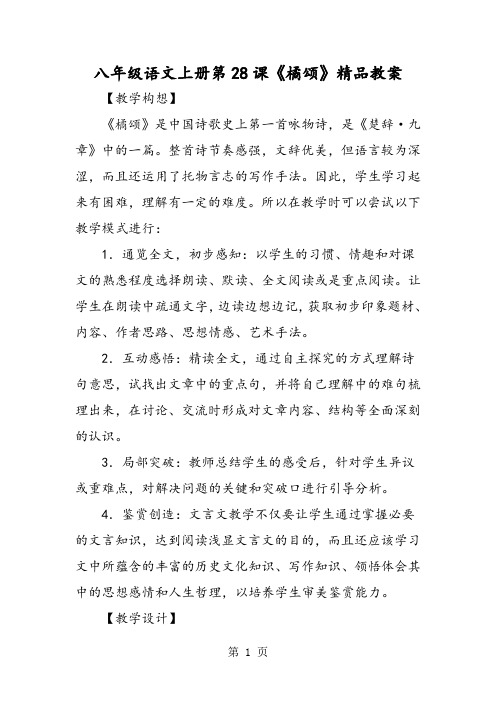 八年级语文上册第28课《橘颂》精品教案

【教学构想】

《橘颂》是中国诗歌史上第一首咏物诗，是《楚辞·九章》中的一篇。整首诗节奏感强，文辞优美，但语言较为深涩，而且还运用了托物言志的写作手法。因此，学生学习起来有困难，理解有一定的难度。所以在教学时可以尝试以下教学模式进行：

1．通览全文，初步感知：以学生的习惯、情趣和对课文的熟悉程度选择朗读、默读、全文阅读或是重点阅读。让学生在朗读中疏通文字，边读边想边记，获取初步印象题材、内容、作者思路、思想情感、艺术手法。

2．互动感悟：精读全文，通过自主探究的方式理解诗句意思，试找出文章中的重点句，并将自己理解中的难句梳理出来，在讨论、交流时形成对文章内容、结构等全面深刻的认识。

3．局部突破：教师总结学生的感受后，针对学生异议或重难点，对解决问题的关键和突破口进行引导分析。

4．鉴赏创造：文言文教学不仅要让学生通过掌握必要的文言知识，达到阅读浅显文言文的目的，而且还应该学习文中所蕴含的丰富的历史文化知识、写作知识、领悟体会其中的思想感情和人生哲理，以培养学生审美鉴赏能力。

【教学设计】

第 1 页